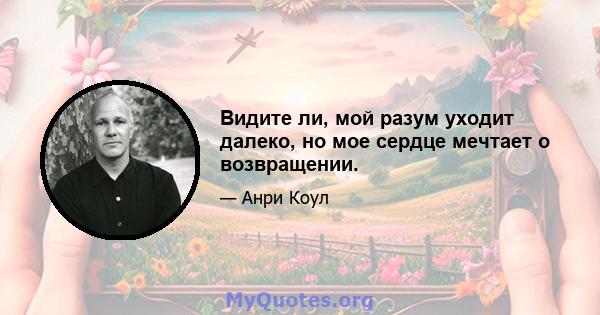 Видите ли, мой разум уходит далеко, но мое сердце мечтает о возвращении.

— Анри Коул

MyQuotes.org